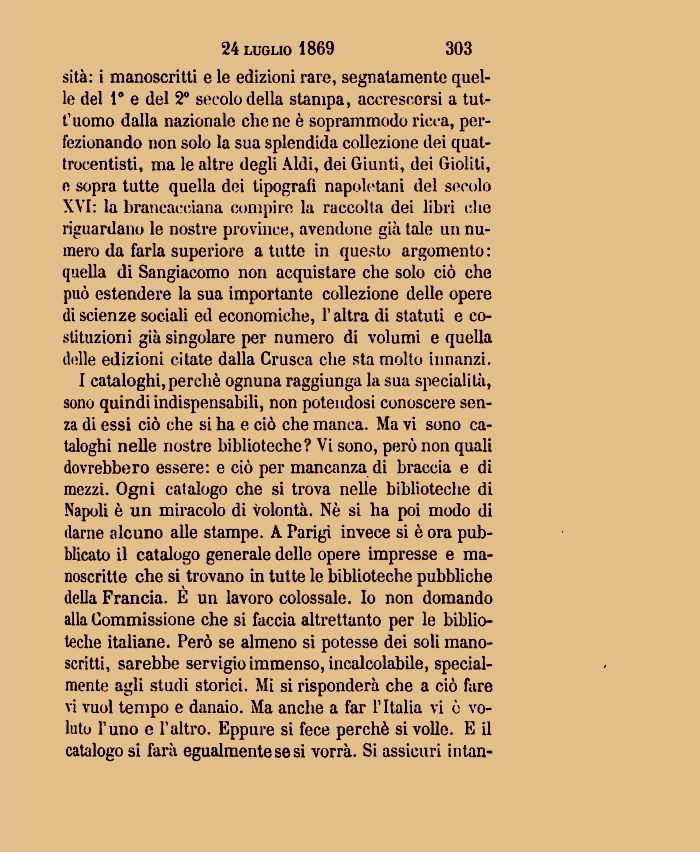 24 LUGLIO 1869 303

sità: i manoscritti e le edizioni rare, segnatamente quelle del 1° e del 2° secolo della stampa, accrescersi a tutt'uomo dalla nazionale che ne è soprammodo ricca, perfezionando non solo la sua splendida collezione dei quattrocentisti, ma le altre degli Aldi, dei Giunti, dei Gioliti, e sopra tutte quella dei tipografi napoletani del secolo XVI: la brancacciana compire la raccolta dei libri che riguardano le nostre province, avendone già tale un numero da farla superiore a tutte in questo argomento: quella di Sangiacomo non acquistare che solo ciò che può estendere la sua importante collezione delle opere di scienze sociali ed economiche, l'altra di statuti e costituzioni già singolare per numero di volumi e quella delle edizioni citate dalla Crusca che sta molto innanzi.

I cataloghi, perchè ognuna raggiunga la sua specialità, sono quindi indispensabili, non potendosi conoscere senza di essi ciò che si ha e ciò che manca. Ma vi sono cataloghi nelle nostre biblioteche? Vi sono, però non quali dovrebbero essere: e ciò per mancanza di braccia e di mezzi. Ogni catalogo che si trova nelle biblioteche di Napoli è un miracolo di volontà. Nè si ha poi modo di darne alcuno alle stampe. A Parigi invece si è ora pubblicato il catalogo generale delle opere impresse e manoscritte che si trovano in tutte le biblioteche pubbliche della Francia. È un lavoro colossale. Io non domando alla Commissione che si faccia altrettanto per le biblioteche italiane. Però se almeno si potesse dei soli manoscritti, sarebbe servigio immenso, incalcolabile, specialmente agli studi storici. Mi si risponderà che a ciò fare vi vuol tempo e danaio. Ma anche a far l'Italia vi è voluto l'uno e l'altro. Eppure si fece perchè si volle. E il catalogo si farà egualmente se si vorrà. Si assicuri intan-